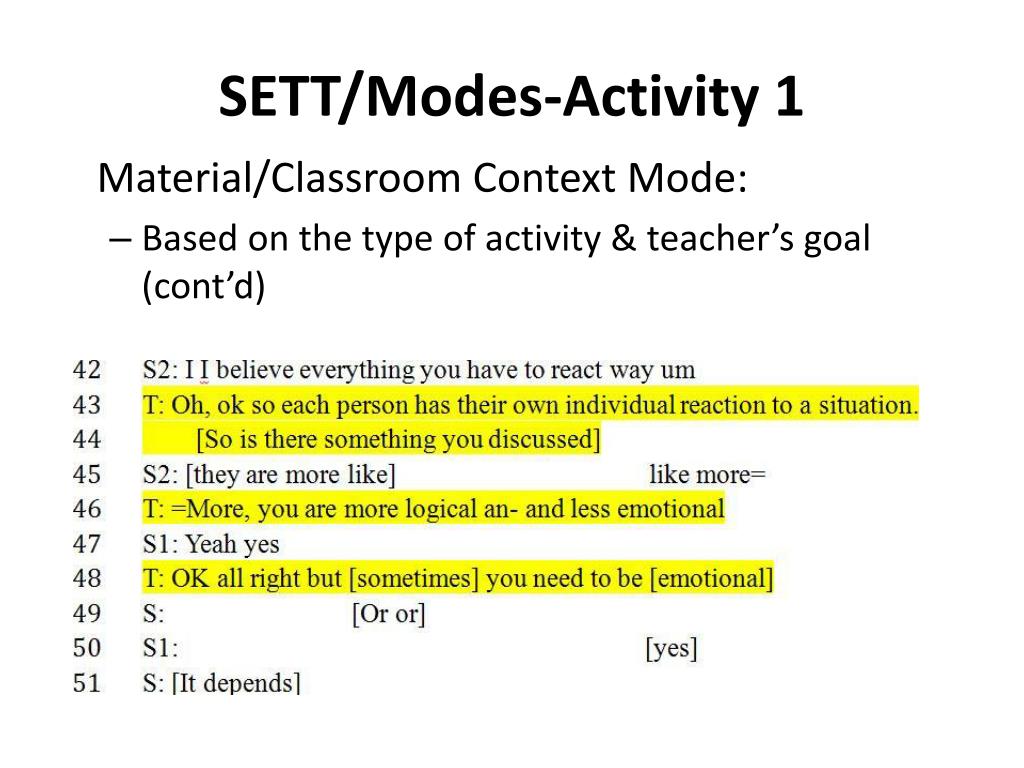 SETT/Modes-Activity 1

Material/Classroom Context Mode:

– Based on the type of activity & teacher's goal (cont'd)

42 S2: I I believe everything you have to react way um
43 T: Oh, ok so each person has their own individual reaction to a situation.
44 [So is there something you discussed]
45 S2: [they are more like] like more=
46 T: =More, you are more logical an- and less emotional
47 S1: Yeah yes
48 T: OK all right but [sometimes] you need to be [emotional]
49 S: [Or or]
50 S1: [yes]
51 S: [It depends]